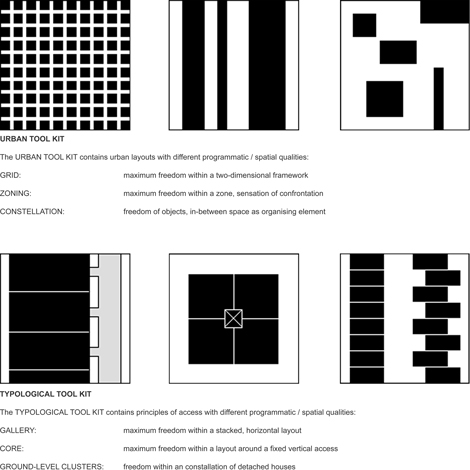 URBAN TOOL KIT

The URBAN TOOL KIT contains urban layouts with different programmatic / spatial qualities:

GRID: maximum freedom within a two-dimensional framework

ZONING: maximum freedom within a zone, sensation of confrontation

CONSTELLATION: freedom of objects, in-between space as organising element

TYPOLOGICAL TOOL KIT

The TYPOLOGICAL TOOL KIT contains principles of access with different programmatic / spatial qualities:

GALLERY: maximum freedom within a stacked, horizontal layout

CORE: maximum freedom within a layout around a fixed vertical access

GROUND-LEVEL CLUSTERS: freedom within an constallation of detached houses